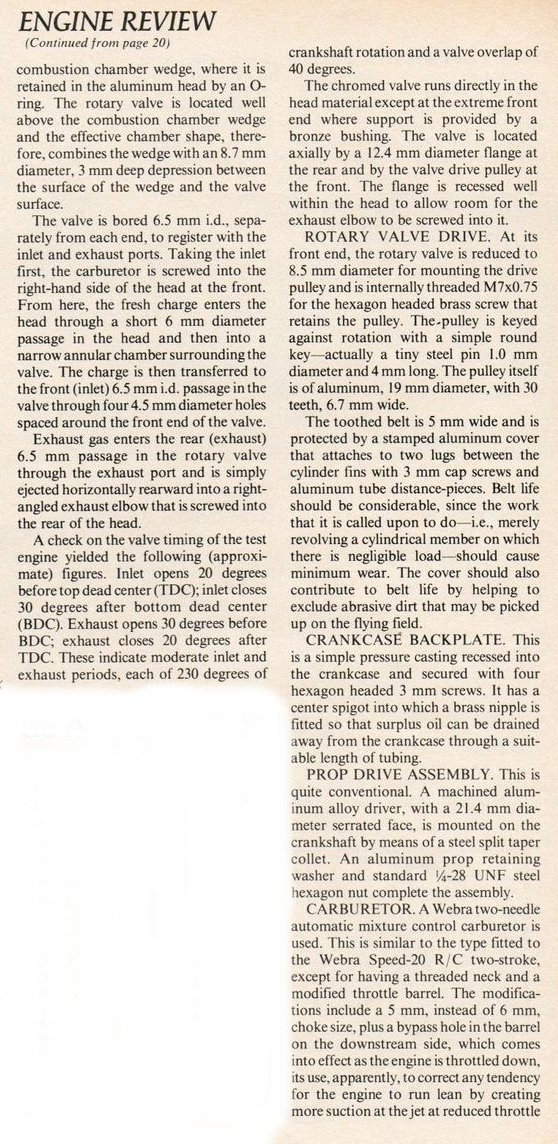 ENGINE REVIEW
(Continued from page 20)

combustion chamber wedge, where it is retained in the aluminum head by an O-ring. The rotary valve is located well above the combustion chamber wedge and the effective chamber shape, therefore, combines the wedge with an 8.7 mm diameter, 3 mm deep depression between the surface of the wedge and the valve surface.

The valve is bored 6.5 mm i.d., separately from each end, to register with the inlet and exhaust ports. Taking the inlet first, the carburetor is screwed into the right-hand side of the head at the front. From here, the fresh charge enters the head through a short 6 mm diameter passage in the head and then into a narrow annular chamber surrounding the valve. The charge is then transferred to the front (inlet) 6.5 mm i.d. passage in the valve through four 4.5 mm diameter holes spaced around the front end of the valve.

Exhaust gas enters the rear (exhaust) 6.5 mm passage in the rotary valve through the exhaust port and is simply ejected horizontally rearward into a right-angled exhaust elbow that is screwed into the rear of the head.

A check on the valve timing of the test engine yielded the following (approximate) figures. Inlet opens 20 degrees before top dead center (TDC); inlet closes 30 degrees after bottom dead center (BDC). Exhaust opens 30 degrees before BDC; exhaust closes 20 degrees after TDC. These indicate moderate inlet and exhaust periods, each of 230 degrees of crankshaft rotation and a valve overlap of 40 degrees.

The chromed valve runs directly in the head material except at the extreme front end where support is provided by a bronze bushing. The valve is located axially by a 12.4 mm diameter flange at the rear and by the valve drive pulley at the front. The flange is recessed well within the head to allow room for the exhaust elbow to be screwed into it.

ROTARY VALVE DRIVE. At its front end, the rotary valve is reduced to 8.5 mm diameter for mounting the drive pulley and is internally threaded M7x0.75 for the hexagon headed brass screw that retains the pulley. The pulley is keyed against rotation with a simple round key—actually a tiny steel pin 1.0 mm diameter and 4 mm long. The pulley itself is of aluminum, 19 mm diameter, with 30 teeth, 6.7 mm wide.

The toothed belt is 5 mm wide and is protected by a stamped aluminum cover that attaches to two lugs between the cylinder fins with 3 mm cap screws and aluminum tube distance-pieces. Belt life should be considerable, since the work that it is called upon to do—i.e., merely revolving a cylindrical member on which there is negligible load—should cause minimum wear. The cover should also contribute to belt life by helping to exclude abrasive dirt that may be picked up on the flying field.

CRANKCASE BACKPLATE. This is a simple pressure casting recessed into the crankcase and secured with four hexagon headed 3 mm screws. It has a center spigot into which a brass nipple is fitted so that surplus oil can be drained away from the crankcase through a suitable length of tubing.

PROP DRIVE ASSEMBLY. This is quite conventional. A machined aluminum alloy driver, with a 21.4 mm diameter serrated face, is mounted on the crankshaft by means of a steel split taper collet. An aluminum prop retaining washer and standard ¼-28 UNF steel hexagon nut complete the assembly.

CARBURETOR. A Webra two-needle automatic mixture control carburetor is used. This is similar to the type fitted to the Webra Speed-20 R/C two-stroke, except for having a threaded neck and a modified throttle barrel. The modifications include a 5 mm, instead of 6 mm, choke size, plus a bypass hole in the barrel on the downstream side, which comes into effect as the engine is throttled down, its use, apparently, to correct any tendency for the engine to run lean by creating more suction at the jet at reduced throttle